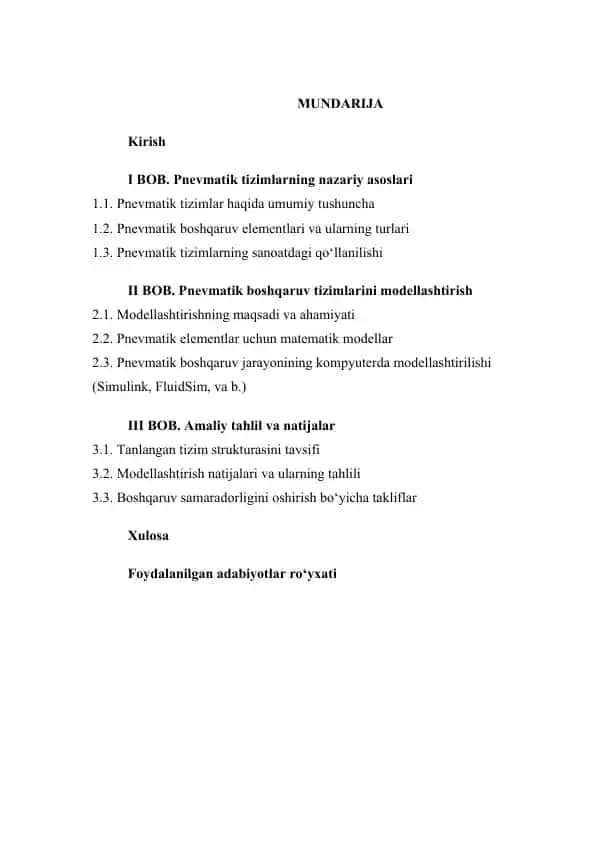 MUNDARIJA

Kirish

I BOB. Pnevmatik tizimlarning nazariy asoslari

1.1. Pnevmatik tizimlar haqida umumiy tushuncha

1.2. Pnevmatik boshqaruv elementlari va ularning turlari

1.3. Pnevmatik tizimlarning sanoatdagi qo‘llanilishi

II BOB. Pnevmatik boshqaruv tizimlarini modellashtirish

2.1. Modellashtirishning maqsadi va ahamiyati

2.2. Pnevmatik elementlar uchun matematik modellar

2.3. Pnevmatik boshqaruv jarayonining kompyuterda modellashtirilishi (Simulink, FluidSim, va b.)

III BOB. Amaliy tahlil va natijalar

3.1. Tanlangan tizim strukturasini tavsifi

3.2. Modellashtirish natijalari va ularning tahlili

3.3. Boshqaruv samaradorligini oshirish bo‘yicha takliflar

Xulosa

Foydalanilgan adabiyotlar ro‘yxati